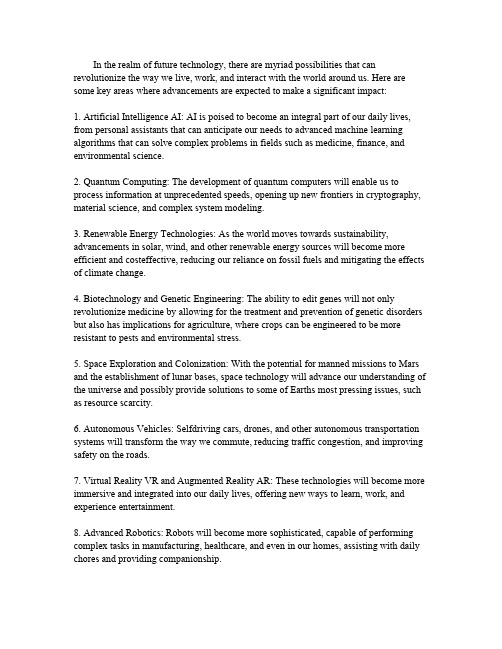 In the realm of future technology, there are myriad possibilities that can revolutionize the way we live, work, and interact with the world around us. Here are some key areas where advancements are expected to make a significant impact:

1. Artificial Intelligence AI: AI is poised to become an integral part of our daily lives, from personal assistants that can anticipate our needs to advanced machine learning algorithms that can solve complex problems in fields such as medicine, finance, and environmental science.

2. Quantum Computing: The development of quantum computers will enable us to process information at unprecedented speeds, opening up new frontiers in cryptography, material science, and complex system modeling.

3. Renewable Energy Technologies: As the world moves towards sustainability, advancements in solar, wind, and other renewable energy sources will become more efficient and costeffective, reducing our reliance on fossil fuels and mitigating the effects of climate change.

4. Biotechnology and Genetic Engineering: The ability to edit genes will not only revolutionize medicine by allowing for the treatment and prevention of genetic disorders but also has implications for agriculture, where crops can be engineered to be more resistant to pests and environmental stress.

5. Space Exploration and Colonization: With the potential for manned missions to Mars and the establishment of lunar bases, space technology will advance our understanding of the universe and possibly provide solutions to some of Earths most pressing issues, such as resource scarcity.

6. Autonomous Vehicles: Selfdriving cars, drones, and other autonomous transportation systems will transform the way we commute, reducing traffic congestion, and improving safety on the roads.

7. Virtual Reality VR and Augmented Reality AR: These technologies will become more immersive and integrated into our daily lives, offering new ways to learn, work, and experience entertainment.

8. Advanced Robotics: Robots will become more sophisticated, capable of performing complex tasks in manufacturing, healthcare, and even in our homes, assisting with daily chores and providing companionship.